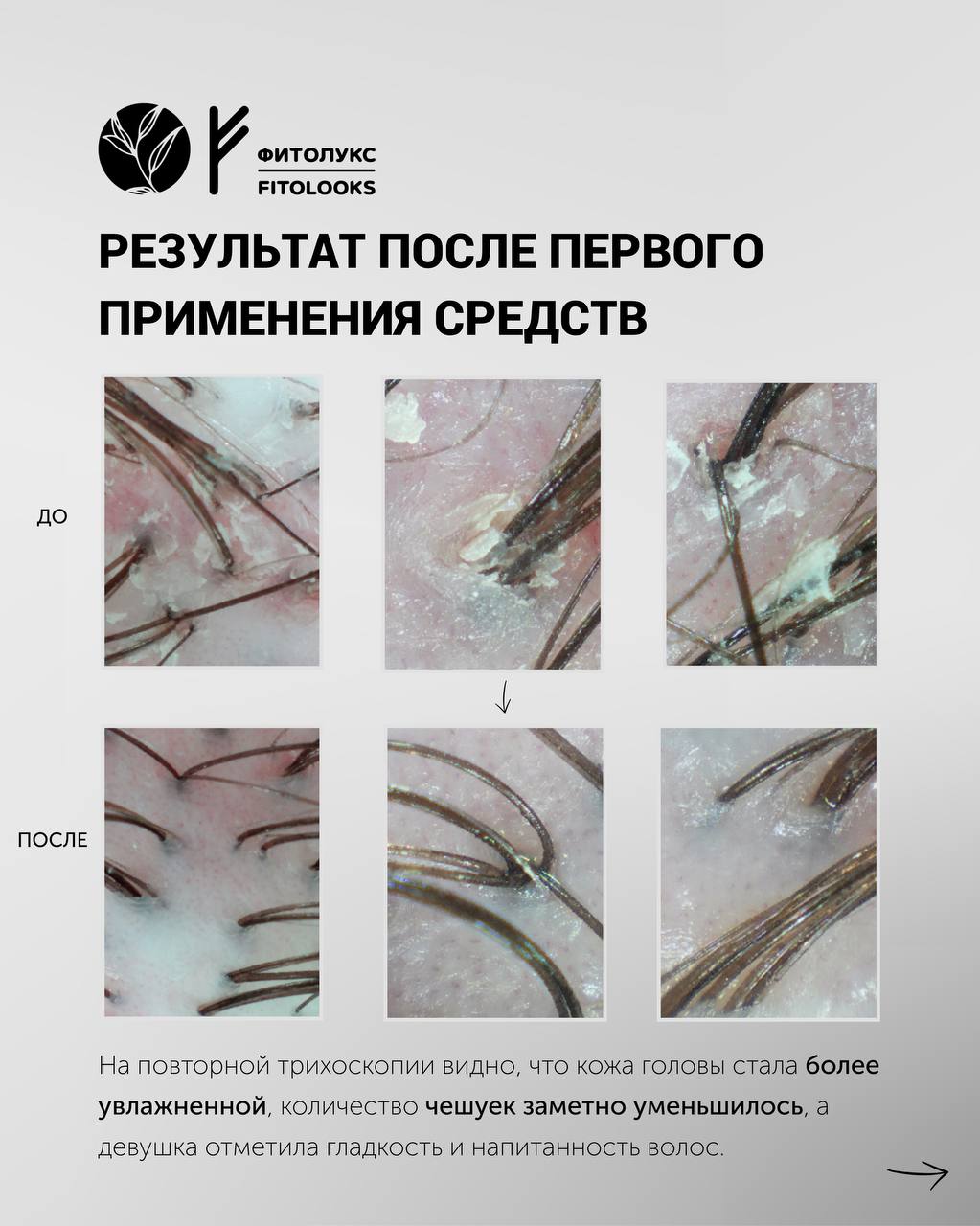 ФИТОЛУКС
FITOLOOKS

РЕЗУЛЬТАТ ПОСЛЕ ПЕРВОГО ПРИМЕНЕНИЯ СРЕДСТВ

ДО

↓

ПОСЛЕ

На повторной трихоскопии видно, что кожа головы стала более увлажненной, количество чешуек заметно уменьшилось, а девушка отметила гладкость и напитанность волос.

→